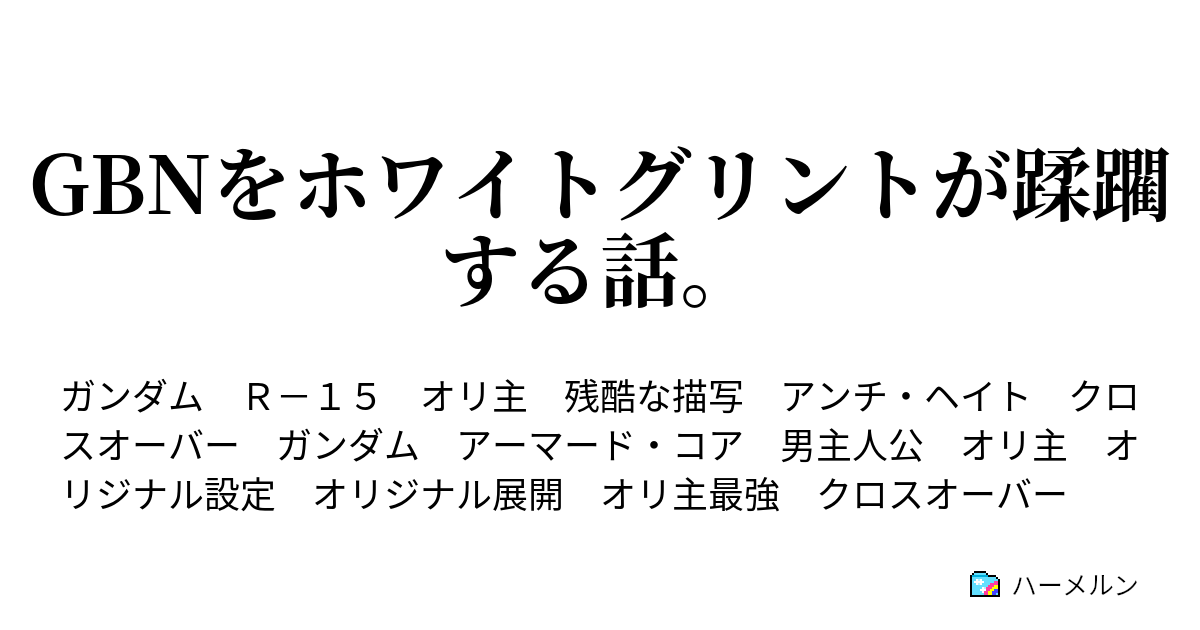 GBNをホワイトグリントが蹂躙する話。

ガンダム　Ｒ－１５　オリ主　残酷な描写　アンチ・ヘイト　クロスオーバー　ガンダム　アーマード・コア　男主人公　オリ主　オリジナル設定　オリジナル展開　オリ主最強　クロスオーバー

ハーメルン